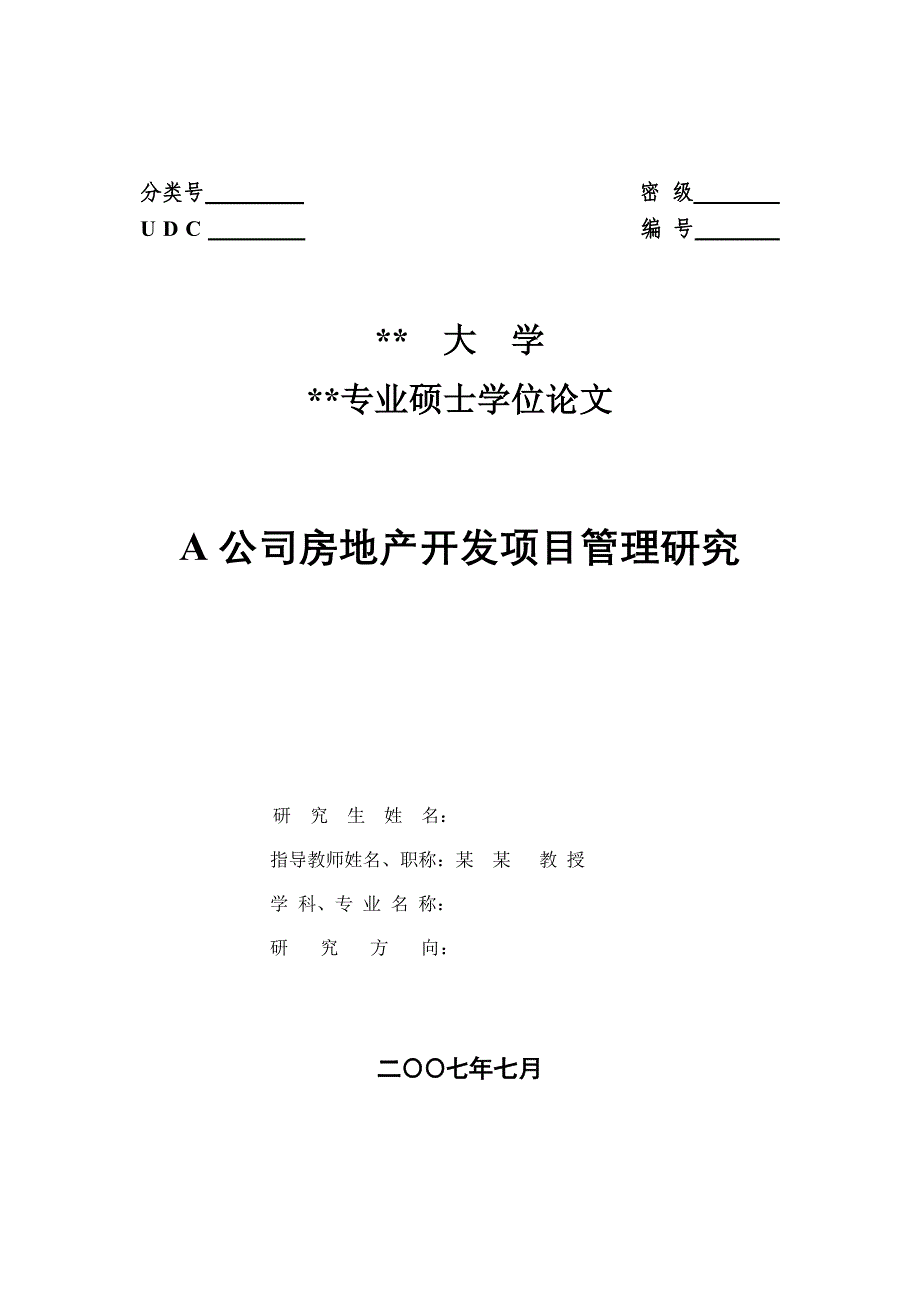 分类号________　　　　　　　　　　　　　　密　级________
U D C ________　　　　　　　　　　　　　　编　号________

**　大　学
**专业硕士学位论文

A 公司房地产开发项目管理研究

研　究　生　姓　名：
指导教师姓名、职称：某　某　　教 授
学 科、专 业 名 称：
研　　究　　方　　向：

二〇〇七年七月